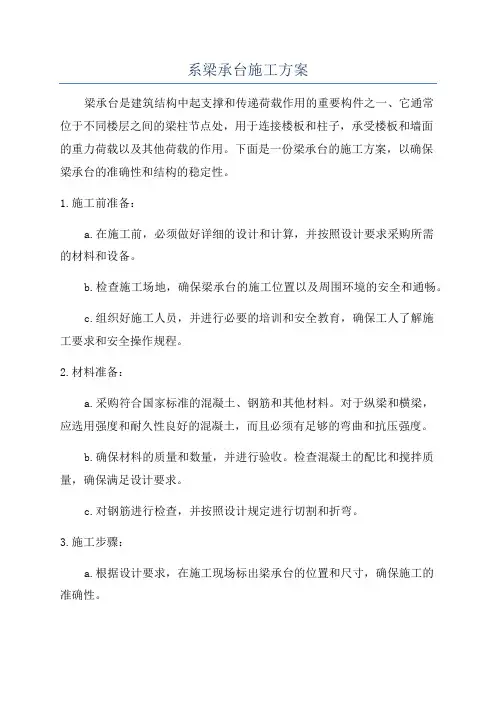 系梁承台施工方案

梁承台是建筑结构中起支撑和传递荷载作用的重要构件之一、它通常位于不同楼层之间的梁柱节点处，用于连接楼板和柱子，承受楼板和墙面的重力荷载以及其他荷载的作用。下面是一份梁承台的施工方案，以确保梁承台的准确性和结构的稳定性。

1.施工前准备：

a.在施工前，必须做好详细的设计和计算，并按照设计要求采购所需的材料和设备。

b.检查施工场地，确保梁承台的施工位置以及周围环境的安全和通畅。

c.组织好施工人员，并进行必要的培训和安全教育，确保工人了解施工要求和安全操作规程。

2.材料准备：

a.采购符合国家标准的混凝土、钢筋和其他材料。对于纵梁和横梁，应选用强度和耐久性良好的混凝土，而且必须有足够的弯曲和抗压强度。

b.确保材料的质量和数量，并进行验收。检查混凝土的配比和搅拌质量，确保满足设计要求。

c.对钢筋进行检查，并按照设计规定进行切割和折弯。

3.施工步骤：

a.根据设计要求，在施工现场标出梁承台的位置和尺寸，确保施工的准确性。